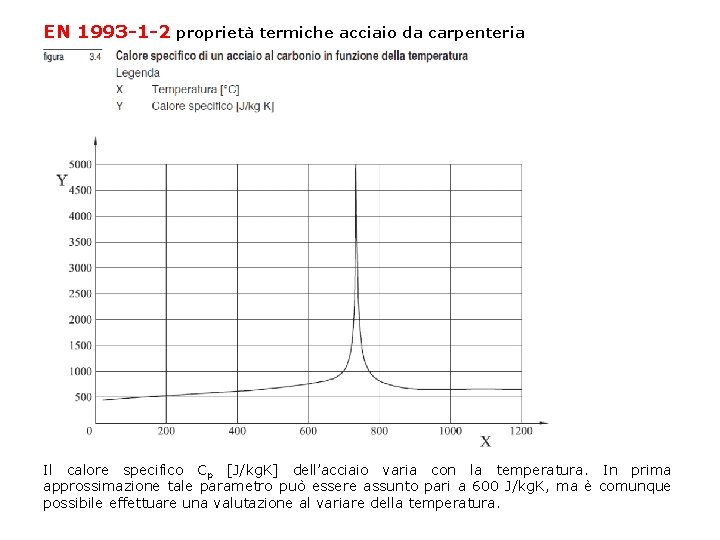 EN 1993-1-2 proprietà termiche acciaio da carpenteria

figura 3.4 Calore specifico di un acciaio al carbonio in funzione della temperatura
Legenda
X Temperatura [°C]
Y Calore specifico [J/kg K]

Y
5000
4500
4000
3500
3000
2500
2000
1500
1000
500
0
200
400
600
800
1000
1200
X

Il calore specifico $C_p$ [J/kgK] dell'acciaio varia con la temperatura. In prima approssimazione tale parametro può essere assunto pari a 600 J/kgK, ma è comunque possibile effettuare una valutazione al variare della temperatura.